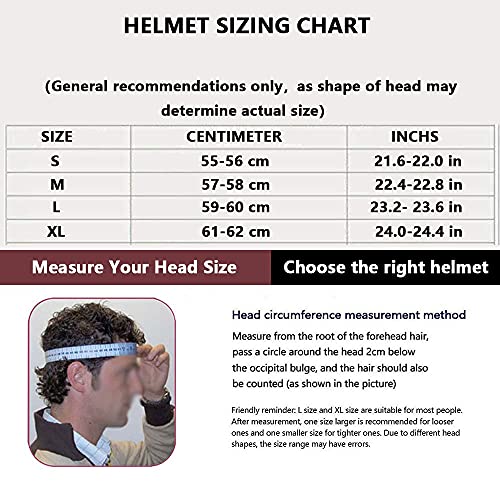 HELMET SIZING CHART

(General recommendations only, as shape of head may determine actual size)

| SIZE | CENTIMETER | INCHS |
|---|---|---|
| S | 55-56 cm | 21.6-22.0 in |
| M | 57-58 cm | 22.4-22.8 in |
| L | 59-60 cm | 23.2- 23.6 in |
| XL | 61-62 cm | 24.0-24.4 in |

Measure Your Head Size

Choose the right helmet

Head circumference measurement method

Measure from the root of the forehead hair, pass a circle around the head 2cm below the occipital bulge, and the hair should also be counted (as shown in the picture)

Friendly reminder: L size and XL size are suitable for most people. After measurement, one size larger is recommended for looser ones and one smaller size for tighter ones. Due to different head shapes, the size range may have errors.